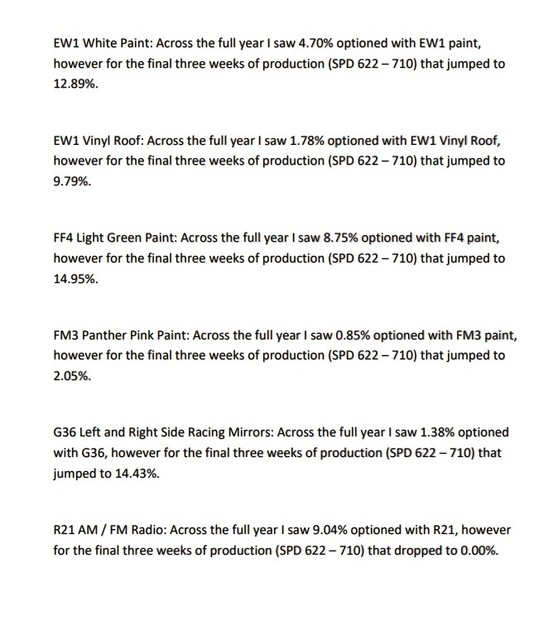 EW1 White Paint: Across the full year I saw 4.70% optioned with EW1 paint, however for the final three weeks of production (SPD 622 – 710) that jumped to 12.89%.

EW1 Vinyl Roof: Across the full year I saw 1.78% optioned with EW1 Vinyl Roof, however for the final three weeks of production (SPD 622 – 710) that jumped to 9.79%.

FF4 Light Green Paint: Across the full year I saw 8.75% optioned with FF4 paint, however for the final three weeks of production (SPD 622 – 710) that jumped to 14.95%.

FM3 Panther Pink Paint: Across the full year I saw 0.85% optioned with FM3 paint, however for the final three weeks of production (SPD 622 – 710) that jumped to 2.05%.

G36 Left and Right Side Racing Mirrors: Across the full year I saw 1.38% optioned with G36, however for the final three weeks of production (SPD 622 – 710) that jumped to 14.43%.

R21 AM / FM Radio: Across the full year I saw 9.04% optioned with R21, however for the final three weeks of production (SPD 622 – 710) that dropped to 0.00%.